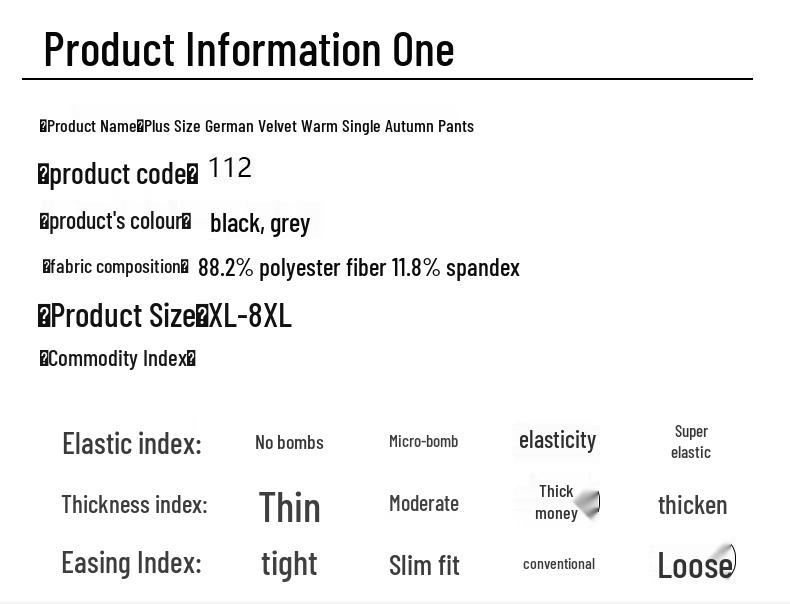 Product Information One

�Product Name�Plus Size German Velvet Warm Single Autumn Pants

�product code� 112

�product's colour� black, grey

�fabric composition� 88.2% polyester fiber 11.8% spandex

�Product Size�XL-8XL

�Commodity Index�

| Elastic index: | No bombs | Micro-bomb | elasticity | Super elastic |
|---|---|---|---|---|
| Thickness index: | Thin | Moderate | Thick money | thicken |
| Easing Index: | tight | Slim fit | conventional | Loose |